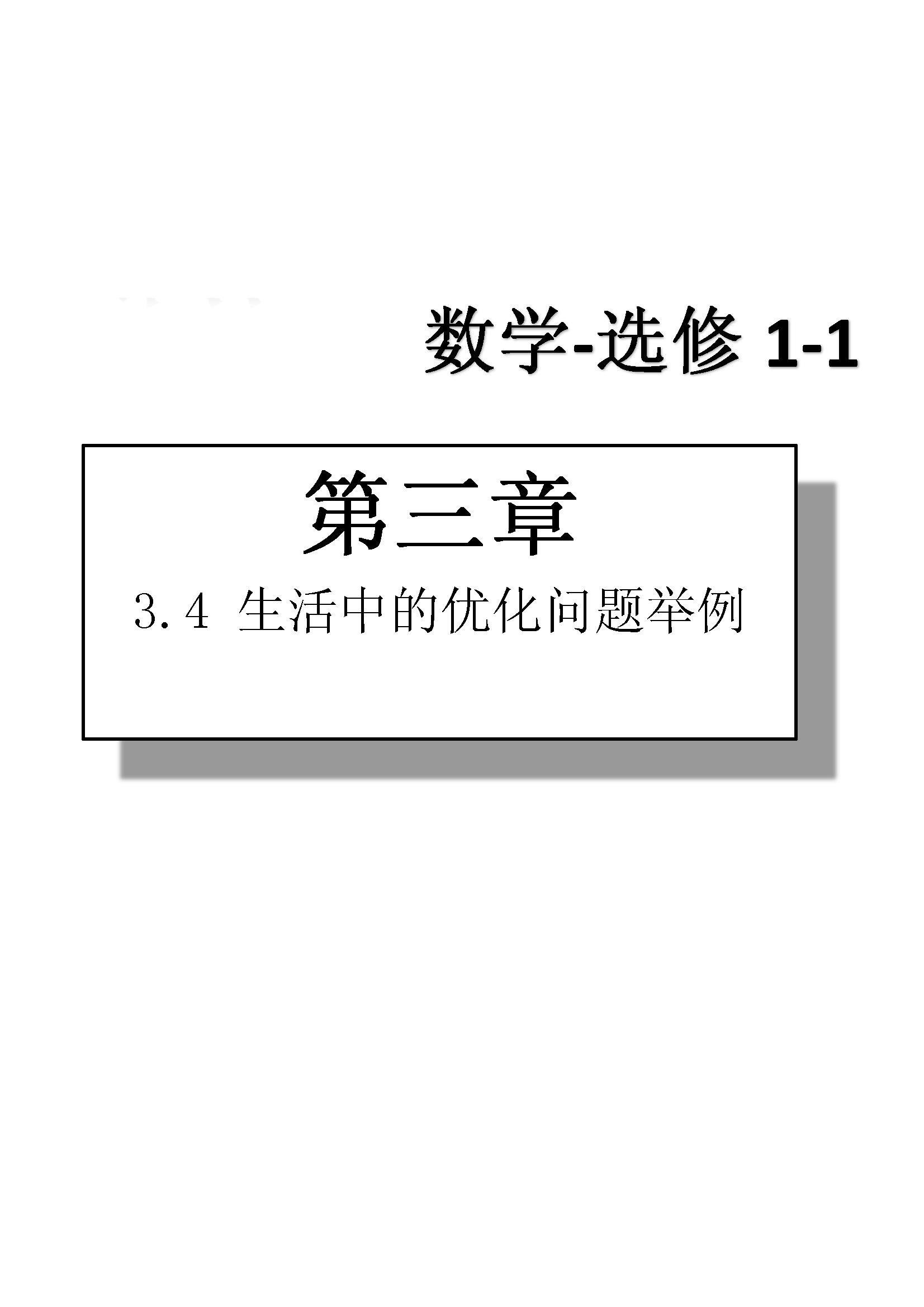 数学-选修 1-1

第三章

3.4 生活中的优化问题举例